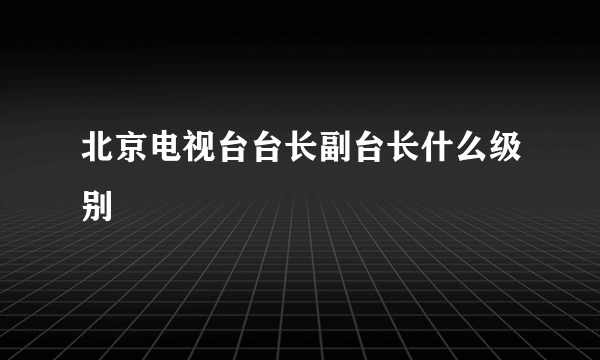 北京电视台台长副台长什么级别